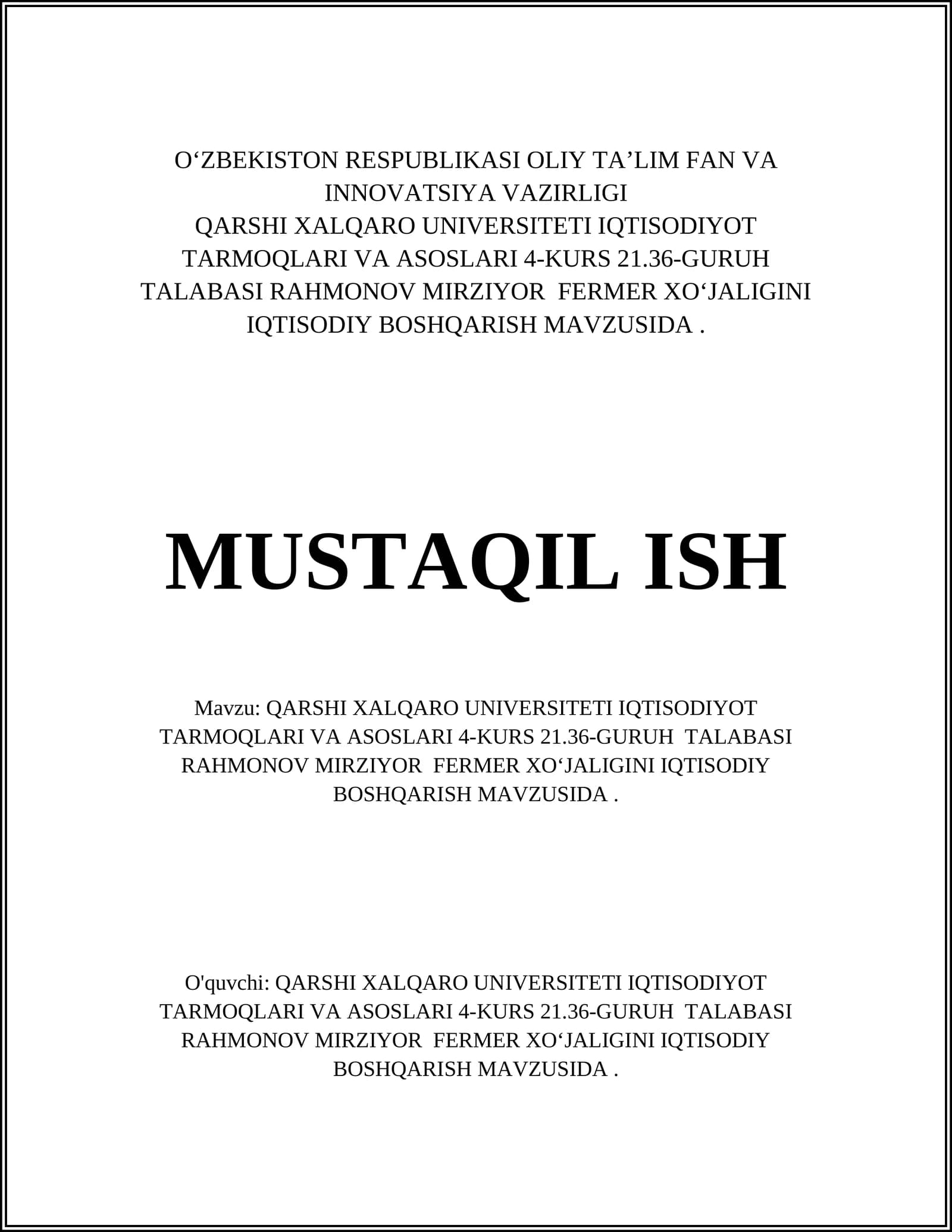 O‘ZBEKISTON RESPUBLIKASI OLIY TA’LIM FAN VA INNOVATSIYA VAZIRLIGI
QARSHI XALQARO UNIVERSITETI IQTISODIYOT TARMOQLARI VA ASOSLARI 4-KURS 21.36-GURUH TALABASI RAHMONOV MIRZIYOR FERMER XO‘JALIGINI IQTISODIY BOSHQARISH MAVZUSIDA .

MUSTAQIL ISH

Mavzu: QARSHI XALQARO UNIVERSITETI IQTISODIYOT TARMOQLARI VA ASOSLARI 4-KURS 21.36-GURUH TALABASI RAHMONOV MIRZIYOR FERMER XO‘JALIGINI IQTISODIY BOSHQARISH MAVZUSIDA .

O'quvchi: QARSHI XALQARO UNIVERSITETI IQTISODIYOT TARMOQLARI VA ASOSLARI 4-KURS 21.36-GURUH TALABASI RAHMONOV MIRZIYOR FERMER XO‘JALIGINI IQTISODIY BOSHQARISH MAVZUSIDA .